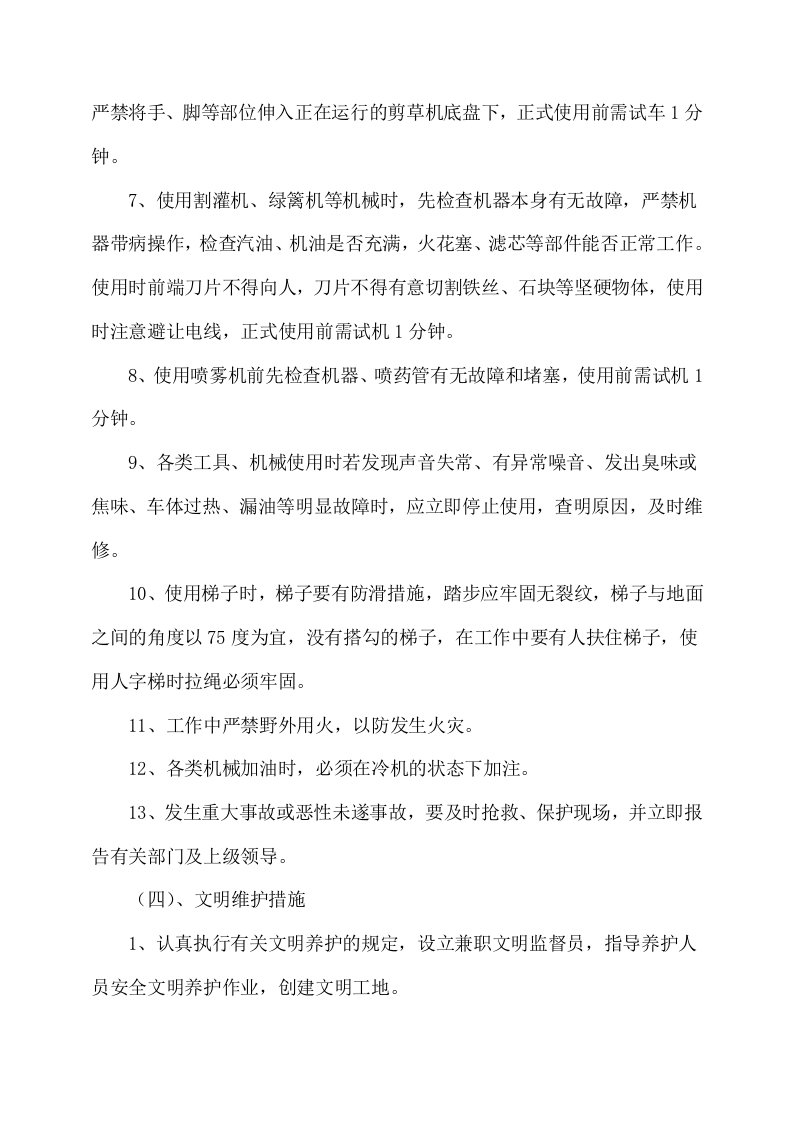 严禁将手、脚等部位伸入正在运行的剪草机底盘下，正式使用前需试车 1 分钟。

7、使用割灌机、绿篱机等机械时，先检查机器本身有无故障，严禁机器带病操作，检查汽油、机油是否充满，火花塞、滤芯等部件能否正常工作。使用时前端刀片不得向人，刀片不得有意切割铁丝、石块等坚硬物体，使用时注意避让电线，正式使用前需试机 1 分钟。

8、使用喷雾机前先检查机器、喷药管有无故障和堵塞，使用前需试机 1 分钟。

9、各类工具、机械使用时若发现声音失常、有异常噪音、发出臭味或焦味、车体过热、漏油等明显故障时，应立即停止使用，查明原因，及时维修。

10、使用梯子时，梯子要有防滑措施，踏步应牢固无裂纹，梯子与地面之间的角度以 75 度为宜，没有搭勾的梯子，在工作中要有人扶住梯子，使用人字梯时拉绳必须牢固。

11、工作中严禁野外用火，以防发生火灾。

12、各类机械加油时，必须在冷机的状态下加注。

13、发生重大事故或恶性未遂事故，要及时抢救、保护现场，并立即报告有关部门及上级领导。

（四）、文明维护措施

1、认真执行有关文明养护的规定，设立兼职文明监督员，指导养护人员安全文明养护作业，创建文明工地。